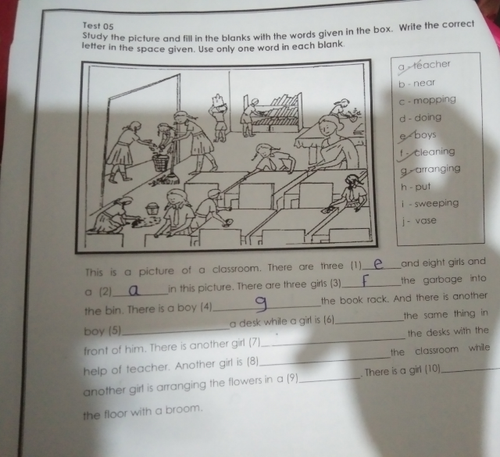 Test 05
Study the picture and fill in the blanks with the words given in the box. Write the correct letter in the space given. Use only one word in each blank.

a - teacher
b - near
c - mopping
d - doing
e - boys
f - cleaning
g - arranging
h - put
i - sweeping
j - vase

This is a picture of a classroom. There are three (1) e and eight girls and a (2) a in this picture. There are three girls (3) f the garbage into the bin. There is a boy (4) g the book rack. And there is another boy (5)____ a desk while a girl is (6)____ the same thing in front of him. There is another girl (7)____ the desks with the help of teacher. Another girl is (8)____ the classroom while another girl is arranging the flowers in a (9)____. There is a girl (10)____ the floor with a broom.